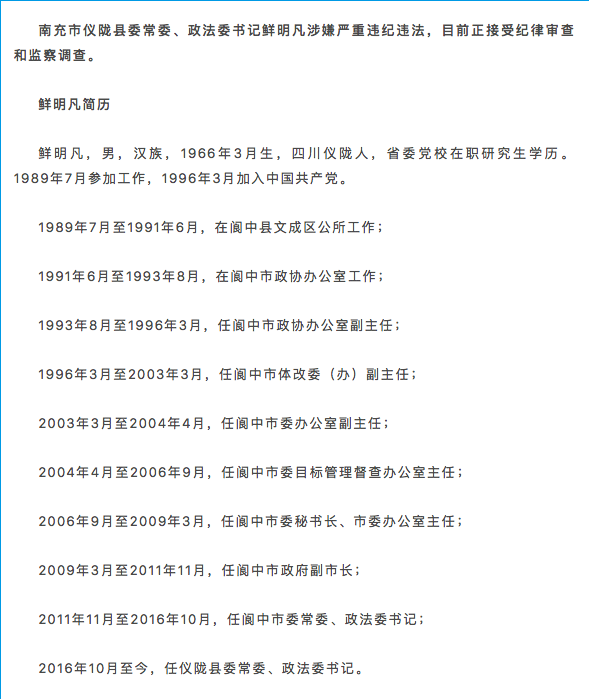 南充市仪陇县委常委、政法委书记鲜明凡涉嫌严重违纪违法，目前正接受纪律审查和监察调查。

鲜明凡简历

鲜明凡，男，汉族，1966年3月生，四川仪陇人，省委党校在职研究生学历。1989年7月参加工作，1996年3月加入中国共产党。

1989年7月至1991年6月，在阆中县文成区公所工作；

1991年6月至1993年8月，在阆中市政协办公室工作；

1993年8月至1996年3月，任阆中市政协办公室副主任；

1996年3月至2003年3月，任阆中市体改委（办）副主任；

2003年3月至2004年4月，任阆中市委办公室副主任；

2004年4月至2006年9月，任阆中市委目标管理督查办公室主任；

2006年9月至2009年3月，任阆中市委秘书长、市委办公室主任；

2009年3月至2011年11月，任阆中市政府副市长；

2011年11月至2016年10月，任阆中市委常委、政法委书记；

2016年10月至今，任仪陇县委常委、政法委书记。